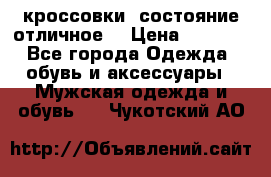 кроссовки  состояние отличное    Цена 
Все города Одежда обувь и аксессуары  Мужская одежда и обувь     Чукотский АО

http://Объявлений.сайт